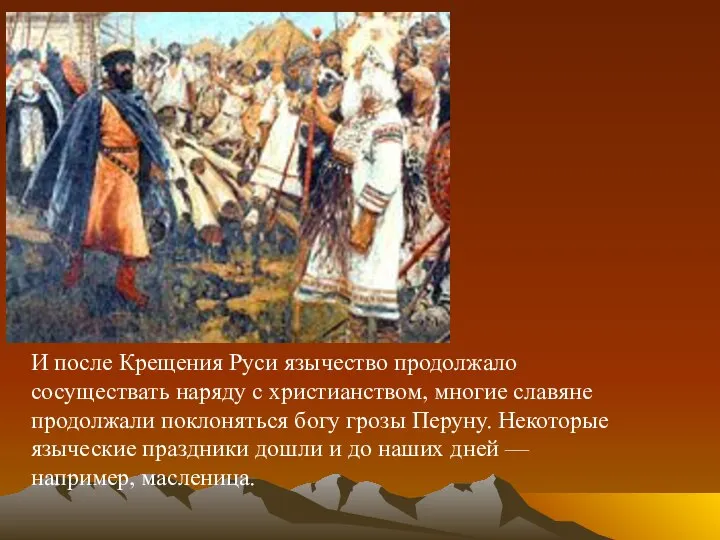 И после Крещения Руси язычество продолжало сосуществать наряду с христианством, многие славяне продолжали поклоняться богу грозы Перуну. Некоторые языческие праздники дошли и до наших дней — например, масленица.